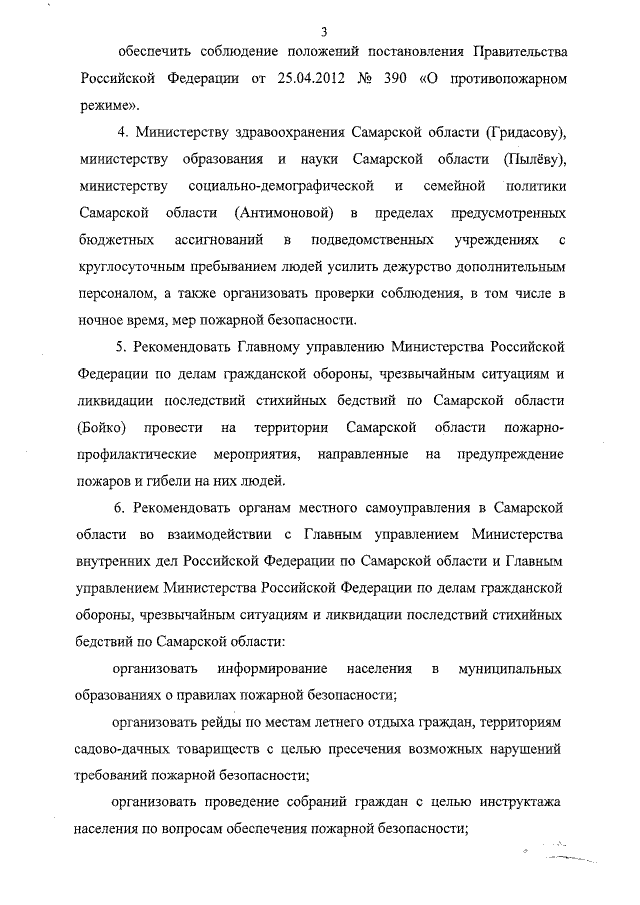 3

обеспечить соблюдение положений постановления Правительства Российской Федерации от 25.04.2012 № 390 «О противопожарном режиме».

4. Министерству здравоохранения Самарской области (Гридасову), министерству образования и науки Самарской области (Пылёву), министерству социально-демографической и семейной политики Самарской области (Антимоновой) в пределах предусмотренных бюджетных ассигнований в подведомственных учреждениях с круглосуточным пребыванием людей усилить дежурство дополнительным персоналом, а также организовать проверки соблюдения, в том числе в ночное время, мер пожарной безопасности.

5. Рекомендовать Главному управлению Министерства Российской Федерации по делам гражданской обороны, чрезвычайным ситуациям и ликвидации последствий стихийных бедствий по Самарской области (Бойко) провести на территории Самарской области пожарно-профилактические мероприятия, направленные на предупреждение пожаров и гибели на них людей.

6. Рекомендовать органам местного самоуправления в Самарской области во взаимодействии с Главным управлением Министерства внутренних дел Российской Федерации по Самарской области и Главным управлением Министерства Российской Федерации по делам гражданской обороны, чрезвычайным ситуациям и ликвидации последствий стихийных бедствий по Самарской области:

организовать информирование населения в муниципальных образованиях о правилах пожарной безопасности;

организовать рейды по местам летнего отдыха граждан, территориям садово-дачных товариществ с целью пресечения возможных нарушений требований пожарной безопасности;

организовать проведение собраний граждан с целью инструктажа населения по вопросам обеспечения пожарной безопасности;